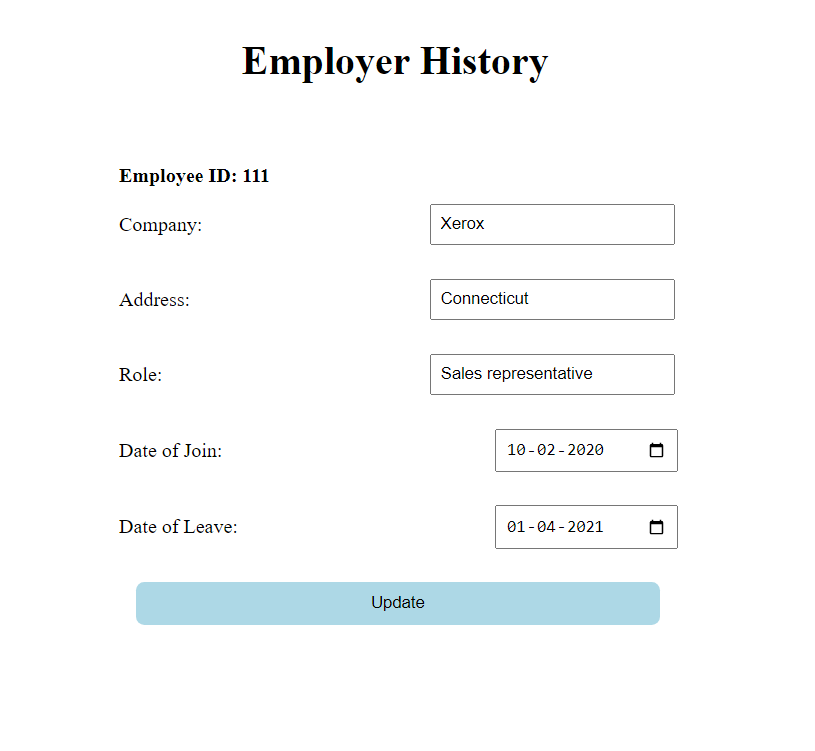 Employer History

Employee ID: 111

Company: Xerox

Address: Connecticut

Role: Sales representative

Date of Join: 10-02-2020

Date of Leave: 01-04-2021

Update